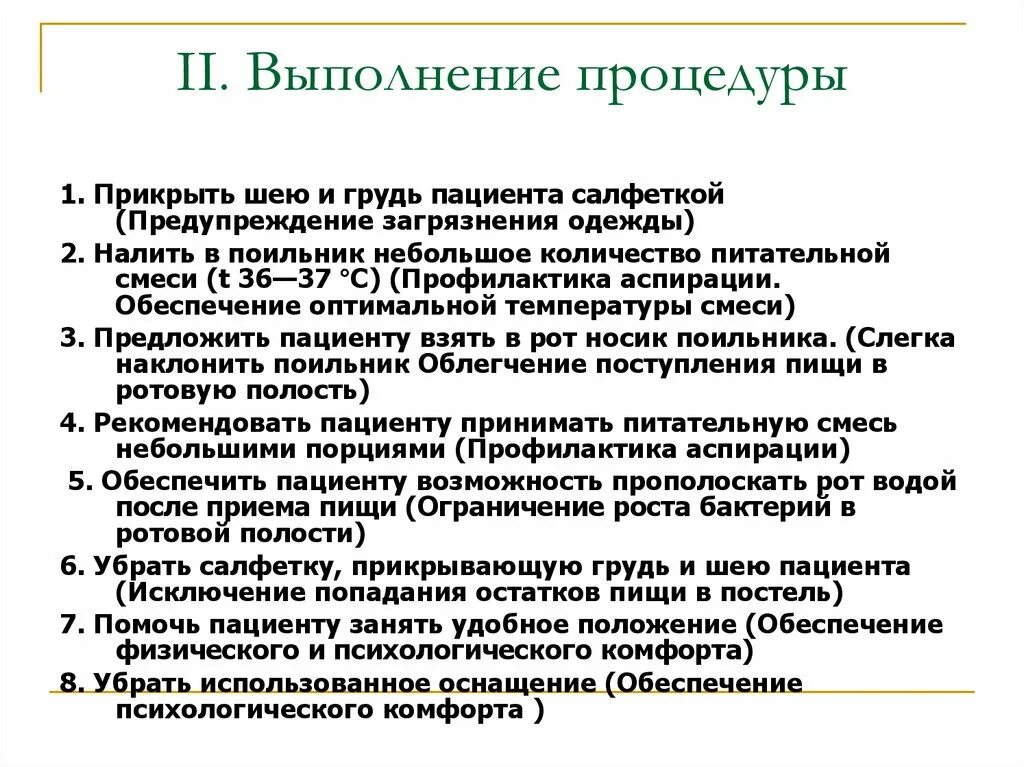 II. Выполнение процедуры

1. Прикрыть шею и грудь пациента салфеткой (Предупреждение загрязнения одежды)

2. Налить в поильник небольшое количество питательной смеси (t 36—37 °С) (Профилактика аспирации. Обеспечение оптимальной температуры смеси)

3. Предложить пациенту взять в рот носик поильника. (Слегка наклонить поильник Облегчение поступления пищи в ротовую полость)

4. Рекомендовать пациенту принимать питательную смесь небольшими порциями (Профилактика аспирации)

5. Обеспечить пациенту возможность прополоскать рот водой после приема пищи (Ограничение роста бактерий в ротовой полости)

6. Убрать салфетку, прикрывающую грудь и шею пациента (Исключение попадания остатков пищи в постель)

7. Помочь пациенту занять удобное положение (Обеспечение физического и психологического комфорта)

8. Убрать использованное оснащение (Обеспечение психологического комфорта )